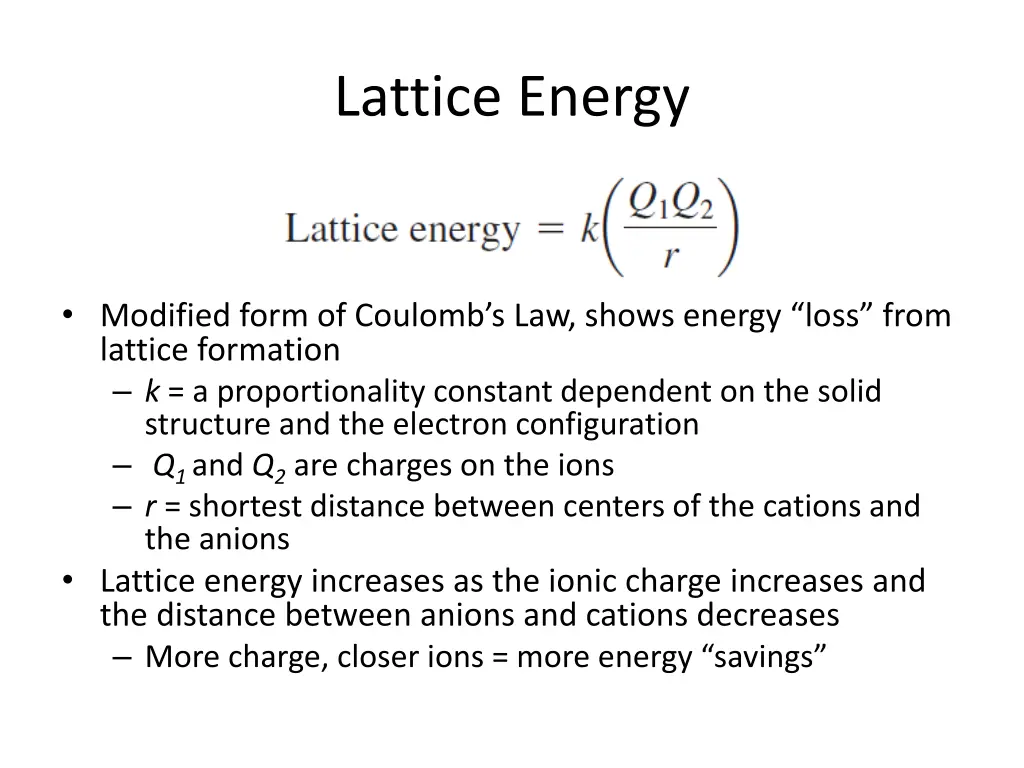 Lattice Energy

$\text{Lattice energy} = k\left(\frac{Q_1Q_2}{r}\right)$

• Modified form of Coulomb's Law, shows energy "loss" from lattice formation
  – $k$ = a proportionality constant dependent on the solid structure and the electron configuration
  – $Q_1$ and $Q_2$ are charges on the ions
  – $r$ = shortest distance between centers of the cations and the anions
• Lattice energy increases as the ionic charge increases and the distance between anions and cations decreases
  – More charge, closer ions = more energy "savings"